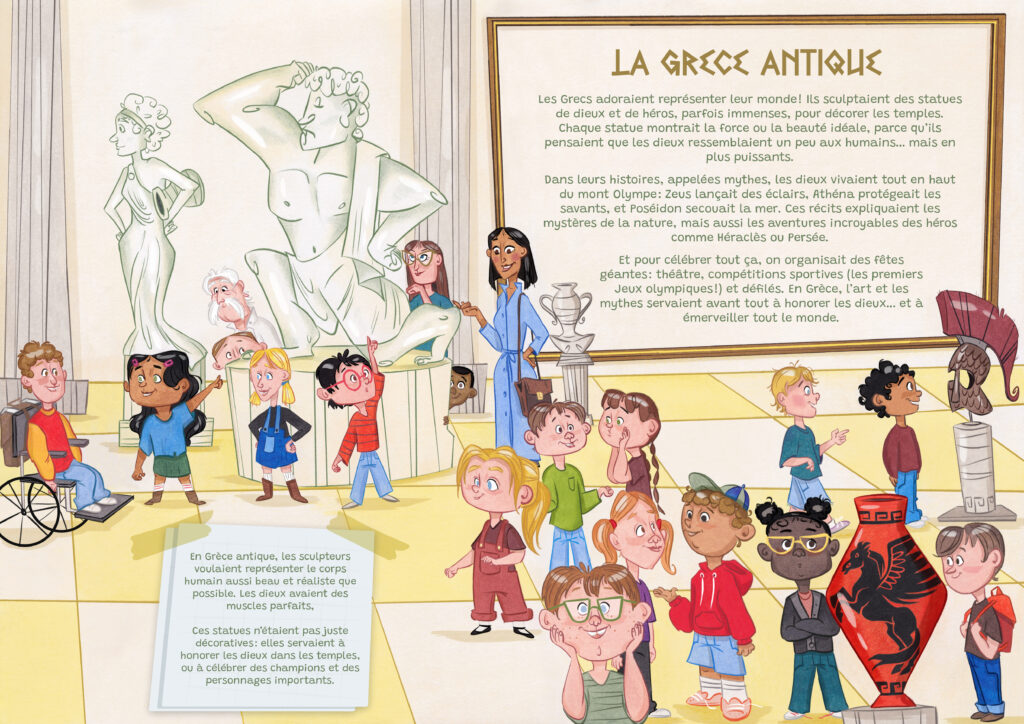 LA GRECE ANTIQUE

Les Grecs adoraient représenter leur monde! Ils sculptaient des statues de dieux et de héros, parfois immenses, pour décorer les temples. Chaque statue montrait la force ou la beauté idéale, parce qu'ils pensaient que les dieux ressemblaient un peu aux humains… mais en plus puissants.

Dans leurs histoires, appelées mythes, les dieux vivaient tout en haut du mont Olympe: Zeus lançait des éclairs, Athéna protégeait les savants, et Poséidon secouait la mer. Ces récits expliquaient les mystères de la nature, mais aussi les aventures incroyables des héros comme Héraclès ou Persée.

Et pour célébrer tout ça, on organisait des fêtes géantes: théâtre, compétitions sportives (les premiers Jeux olympiques!) et défilés. En Grèce, l'art et les mythes servaient avant tout à honorer les dieux… et à émerveiller tout le monde.

En Grèce antique, les sculpteurs voulaient représenter le corps humain aussi beau et réaliste que possible. Les dieux avaient des muscles parfaits.

Ces statues n'étaient pas juste décoratives: elles servaient à honorer les dieux dans les temples, ou à célébrer des champions et des personnages importants.